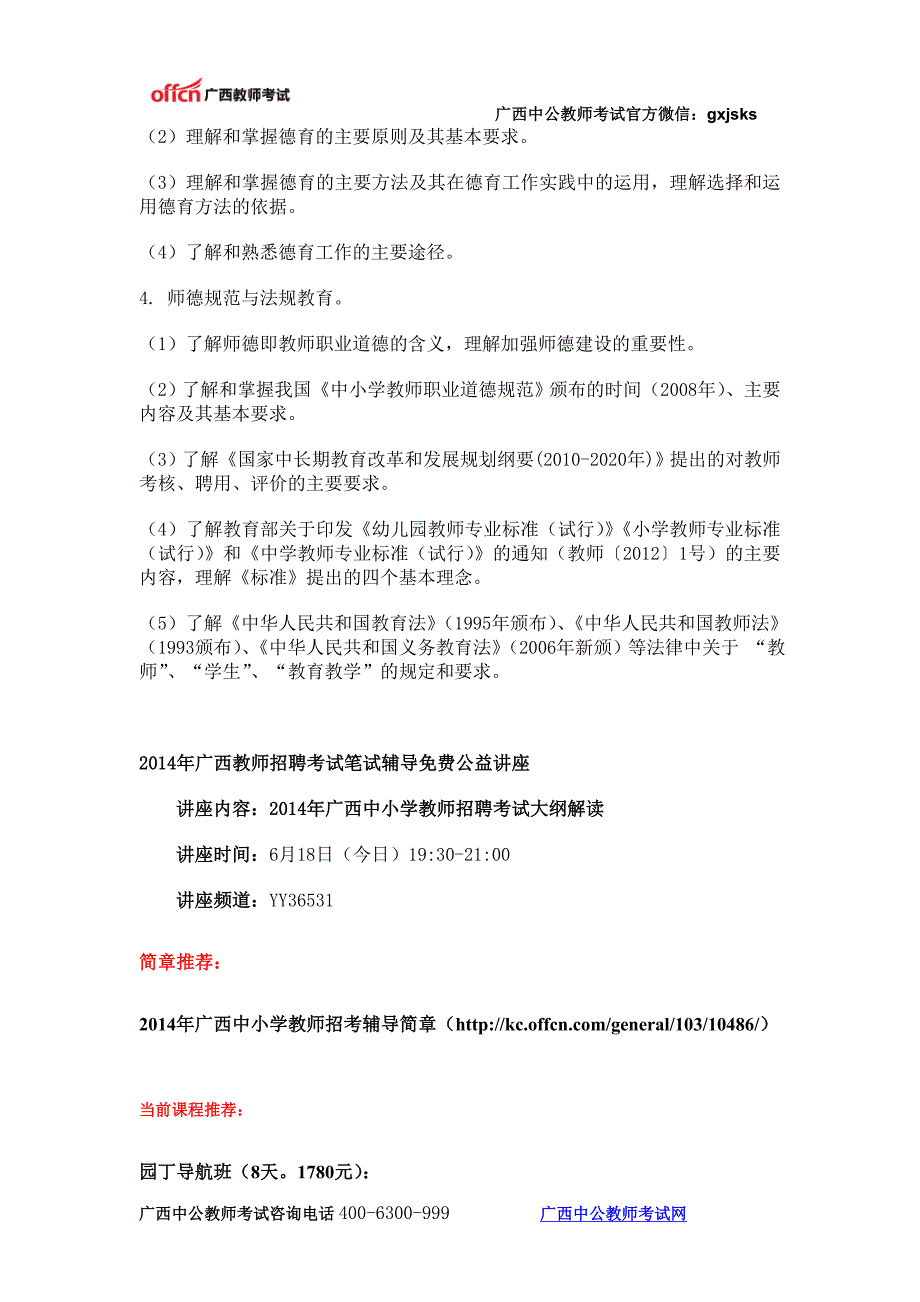 offcn 广西教师考试

广西中公教师考试官方微信：gxjsks

（2）理解和掌握德育的主要原则及其基本要求。

（3）理解和掌握德育的主要方法及其在德育工作实践中的运用，理解选择和运用德育方法的依据。

（4）了解和熟悉德育工作的主要途径。

4. 师德规范与法规教育。

（1）了解师德即教师职业道德的含义，理解加强师德建设的重要性。

（2）了解和掌握我国《中小学教师职业道德规范》颁布的时间（2008年）、主要内容及其基本要求。

（3）了解《国家中长期教育改革和发展规划纲要(2010-2020年)》提出的对教师考核、聘用、评价的主要要求。

（4）了解教育部关于印发《幼儿园教师专业标准（试行)》《小学教师专业标准（试行)》和《中学教师专业标准（试行）》的通知（教师〔2012〕1号）的主要内容，理解《标准》提出的四个基本理念。

（5）了解《中华人民共和国教育法》（1995年颁布）、《中华人民共和国教师法》（1993颁布）、《中华人民共和国义务教育法》（2006年新颁）等法律中关于 “教师”、“学生”、“教育教学”的规定和要求。

2014年广西教师招聘考试笔试辅导免费公益讲座

讲座内容：2014年广西中小学教师招聘考试大纲解读

讲座时间：6月18日（今日）19:30-21:00

讲座频道：YY36531

简章推荐：

2014年广西中小学教师招考辅导简章（http://kc.offcn.com/general/103/10486/）

当前课程推荐：

园丁导航班（8天。1780元）：

广西中公教师考试咨询电话 400-6300-999 广西中公教师考试网